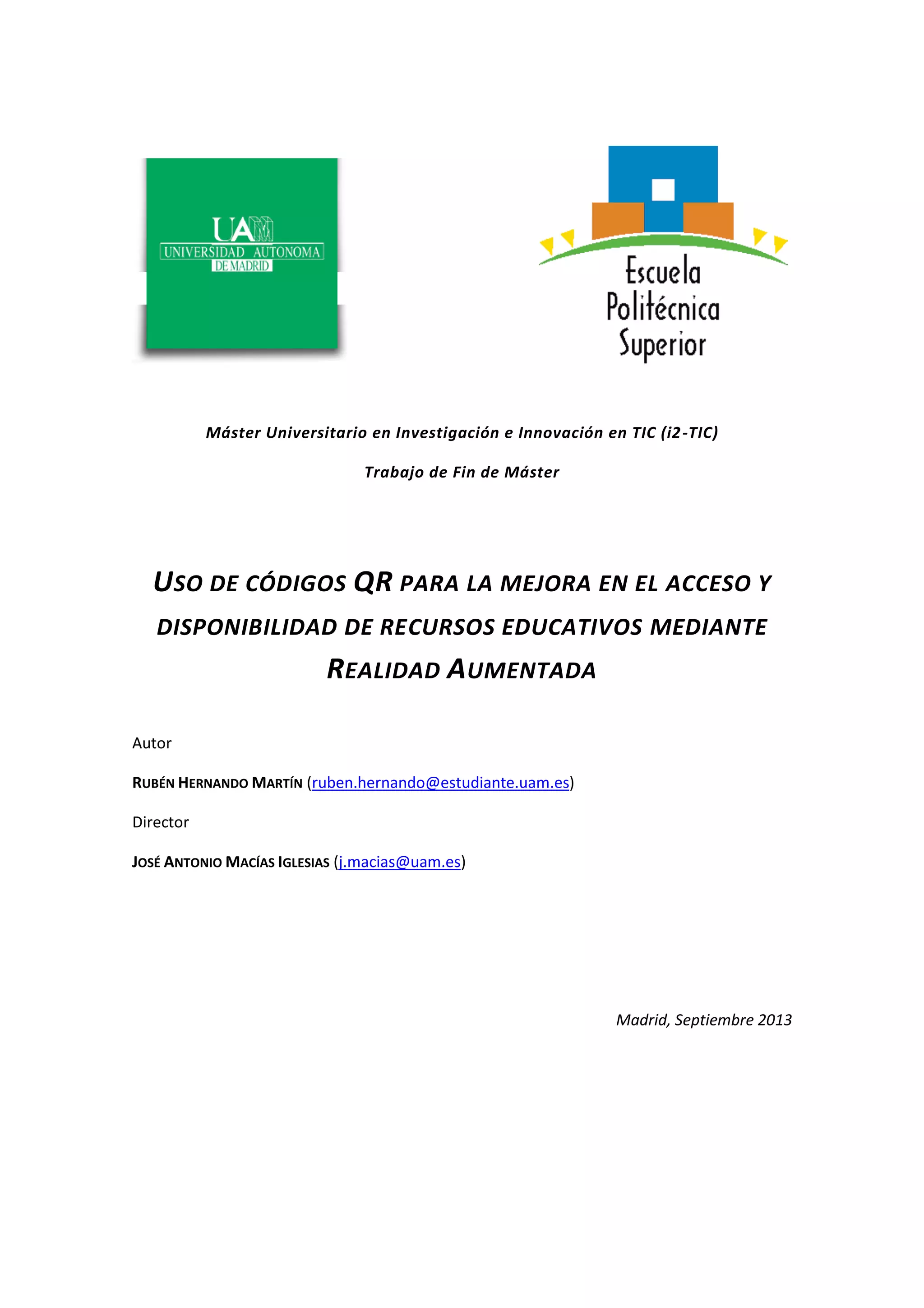 UAM
UNIVERSIDAD AUTONOMA
DE MADRID

Escuela
Politécnica
Superior

Máster Universitario en Investigación e Innovación en TIC (i2-TIC)

Trabajo de Fin de Máster

USO DE CÓDIGOS QR PARA LA MEJORA EN EL ACCESO Y DISPONIBILIDAD DE RECURSOS EDUCATIVOS MEDIANTE REALIDAD AUMENTADA

Autor

RUBÉN HERNANDO MARTÍN (ruben.hernando@estudiante.uam.es)

Director

JOSÉ ANTONIO MACÍAS IGLESIAS (j.macias@uam.es)

Madrid, Septiembre 2013